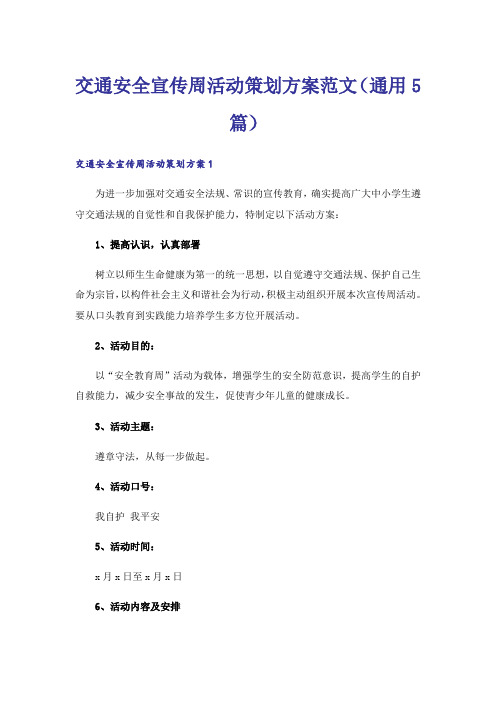 交通安全宣传周活动策划方案范文（通用5篇）

交通安全宣传周活动策划方案1

为进一步加强对交通安全法规、常识的宣传教育，确实提高广大中小学生遵守交通法规的自觉性和自我保护能力，特制定以下活动方案：

1、提高认识，认真部署

树立以师生生命健康为第一的统一思想，以自觉遵守交通法规、保护自己生命为宗旨，以构件社会主义和谐社会为行动，积极主动组织开展本次宣传周活动。要从口头教育到实践能力培养学生多方位开展活动。

2、活动目的：

以“安全教育周”活动为载体，增强学生的安全防范意识，提高学生的自护自救能力，减少安全事故的发生，促使青少年儿童的健康成长。

3、活动主题：

遵章守法，从每一步做起。

4、活动口号：

我自护 我平安

5、活动时间：

x月x日至x月x日

6、活动内容及安排